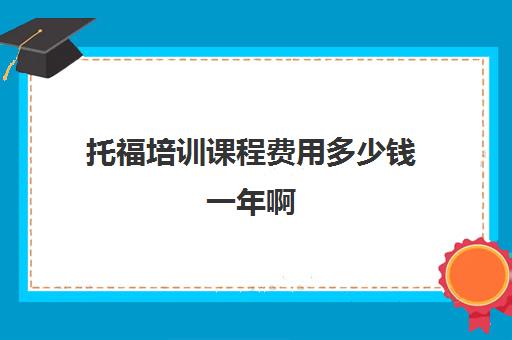 托福培训课程费用多少钱一年啊